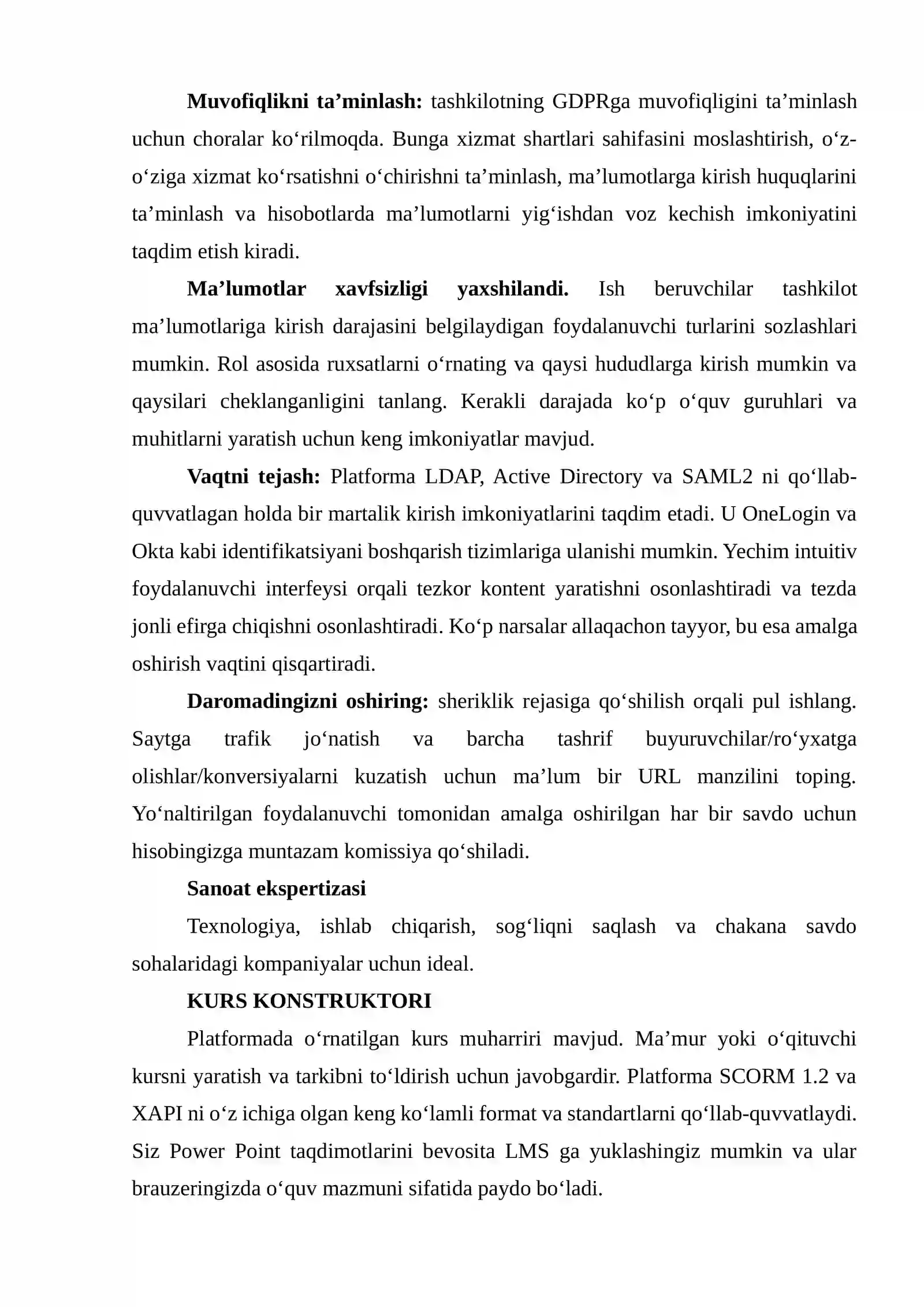 Muvofiqlikni ta'minlash: tashkilotning GDPRga muvofiqligini ta'minlash uchun choralar ko'rilmoqda. Bunga xizmat shartlari sahifasini moslashtirish, o'z-o'ziga xizmat ko'rsatishni o'chirishni ta'minlash, ma'lumotlarga kirish huquqlarini ta'minlash va hisobotlarda ma'lumotlarni yig'ishdan voz kechish imkoniyatini taqdim etish kiradi.

Ma'lumotlar xavfsizligi yaxshilandi. Ish beruvchilar tashkilot ma'lumotlariga kirish darajasini belgilaydigan foydalanuvchi turlarini sozlashlari mumkin. Rol asosida ruxsatlarni o'rnating va qaysi hududlarga kirish mumkin va qaysilari cheklanganligini tanlang. Kerakli darajada ko'p o'quv guruhlari va muhitlarni yaratish uchun keng imkoniyatlar mavjud.

Vaqtni tejash: Platforma LDAP, Active Directory va SAML2 ni qo'llab-quvvatlagan holda bir martalik kirish imkoniyatlarini taqdim etadi. U OneLogin va Okta kabi identifikatsiyani boshqarish tizimlariga ulanishi mumkin. Yechim intuitiv foydalanuvchi interfeysi orqali tezkor kontent yaratishni osonlashtiradi va tezda jonli efirga chiqishni osonlashtiradi. Ko'p narsalar allaqachon tayyor, bu esa amalga oshirish vaqtini qisqartiradi.

Daromadingizni oshiring: sheriklik rejasiga qo'shilish orqali pul ishlang. Saytga trafik jo'natish va barcha tashrif buyuruvchilar/ro'yxatga olishlar/konversiyalarni kuzatish uchun ma'lum bir URL manzilini toping. Yo'naltirilgan foydalanuvchi tomonidan amalga oshirilgan har bir savdo uchun hisobingizga muntazam komissiya qo'shiladi.

Sanoat ekspertizasi

Texnologiya, ishlab chiqarish, sog'liqni saqlash va chakana savdo sohalaridagi kompaniyalar uchun ideal.

KURS KONSTRUKTORI

Platformada o'rnatilgan kurs muharriri mavjud. Ma'mur yoki o'qituvchi kursni yaratish va tarkibni to'ldirish uchun javobgardir. Platforma SCORM 1.2 va XAPI ni o'z ichiga olgan keng ko'lamli format va standartlarni qo'llab-quvvatlaydi. Siz Power Point taqdimotlarini bevosita LMS ga yuklashingiz mumkin va ular brauzeringizda o'quv mazmuni sifatida paydo bo'ladi.